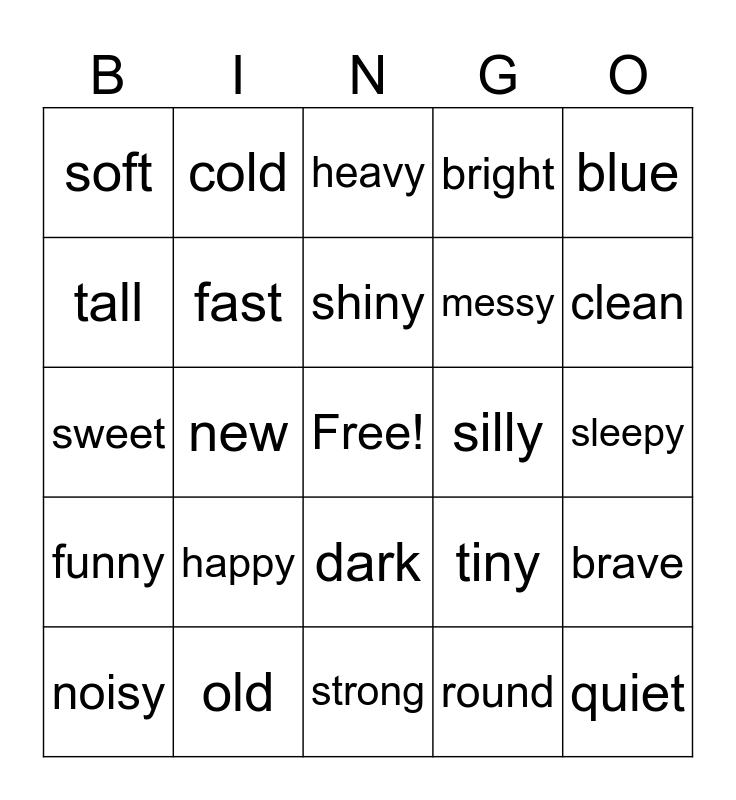 | B | I | N | G | O |
|---|---|---|---|---|
| soft | cold | heavy | bright | blue |
| tall | fast | shiny | messy | clean |
| sweet | new | Free! | silly | sleepy |
| funny | happy | dark | tiny | brave |
| noisy | old | strong | round | quiet |